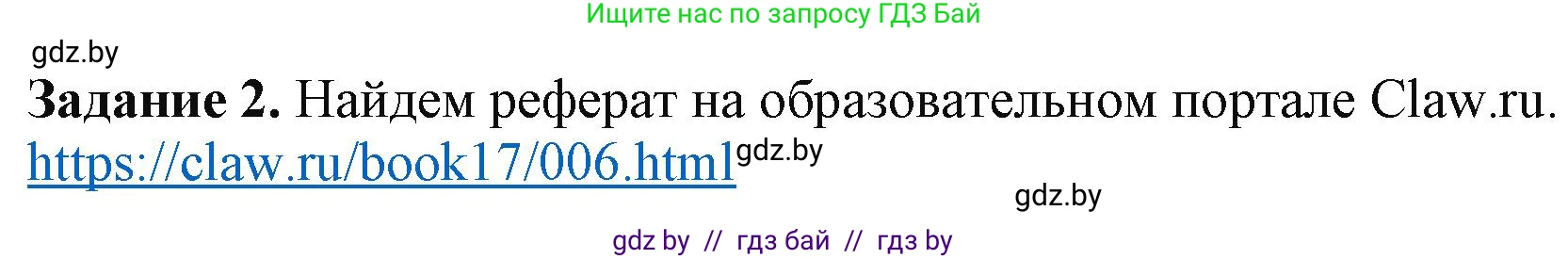 Ищите нас по запросу ГДЗ Бай

gdz.by

**Задание 2.** Найдем реферат на образовательном портале Claw.ru. https://claw.ru/book17/006.html gdz.by

gdz.by

gdz by // гдз бай // гдз by